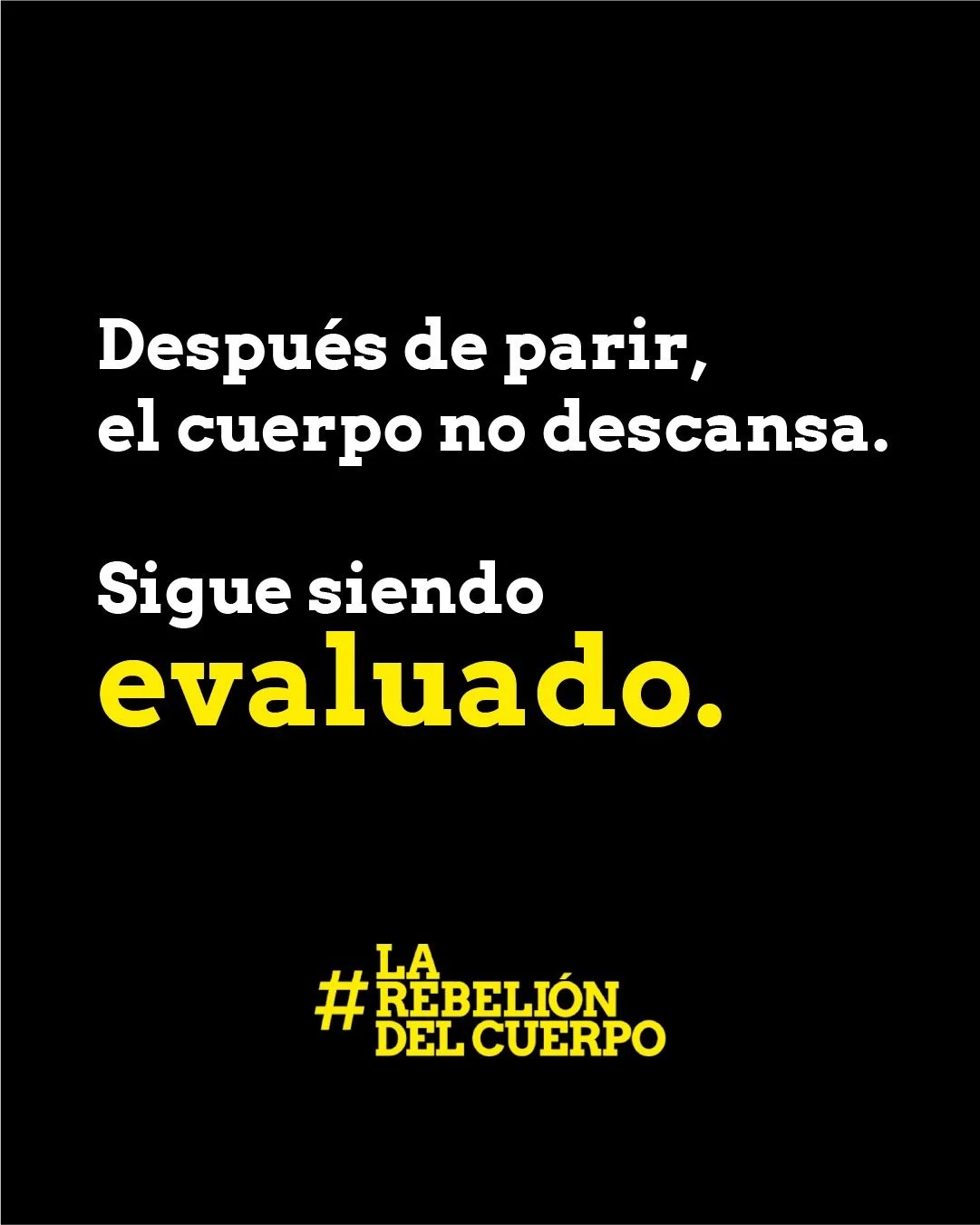 Después de parir, el cuerpo no descansa.

Sigue siendo evaluado.

#LA REBELIÓN DEL CUERPO